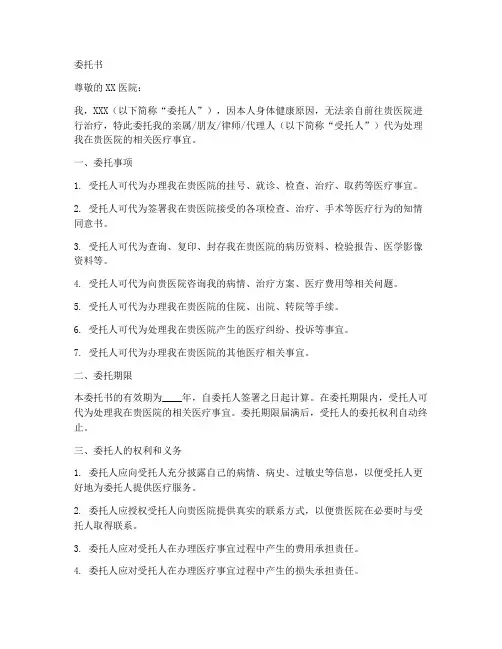 委托书

尊敬的 XX 医院：

我，XXX（以下简称“委托人”），因本人身体健康原因，无法亲自前往贵医院进行治疗，特此委托我的亲属/朋友/律师/代理人（以下简称“受托人”）代为处理我在贵医院的相关医疗事宜。

一、委托事项

1. 受托人可代为办理我在贵医院的挂号、就诊、检查、治疗、取药等医疗事宜。

2. 受托人可代为签署我在贵医院接受的各项检查、治疗、手术等医疗行为的知情同意书。

3. 受托人可代为查询、复印、封存我在贵医院的病历资料、检验报告、医学影像资料等。

4. 受托人可代为向贵医院咨询我的病情、治疗方案、医疗费用等相关问题。

5. 受托人可代为办理我在贵医院的住院、出院、转院等手续。

6. 受托人可代为处理我在贵医院产生的医疗纠纷、投诉等事宜。

7. 受托人可代为办理我在贵医院的其他医疗相关事宜。

二、委托期限

本委托书的有效期为____年，自委托人签署之日起计算。在委托期限内，受托人可代为处理我在贵医院的相关医疗事宜。委托期限届满后，受托人的委托权利自动终止。

三、委托人的权利和义务

1. 委托人应向受托人充分披露自己的病情、病史、过敏史等信息，以便受托人更好地为委托人提供医疗服务。

2. 委托人应授权受托人向贵医院提供真实的联系方式，以便贵医院在必要时与受托人取得联系。

3. 委托人应对受托人在办理医疗事宜过程中产生的费用承担责任。

4. 委托人应对受托人在办理医疗事宜过程中产生的损失承担责任。